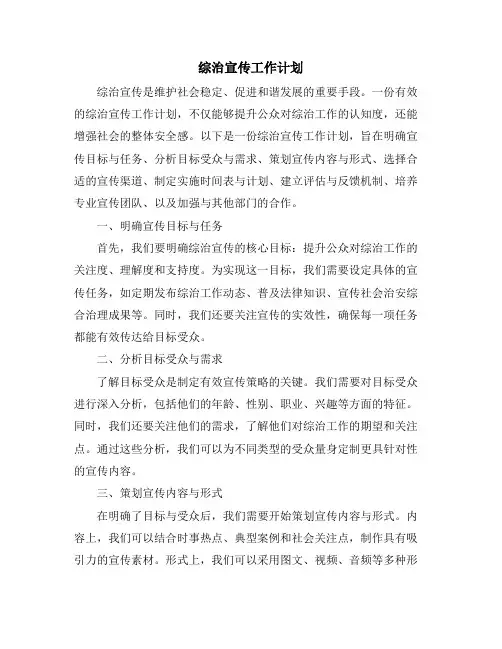 综治宣传工作计划

综治宣传是维护社会稳定、促进和谐发展的重要手段。一份有效的综治宣传工作计划，不仅能够提升公众对综治工作的认知度，还能增强社会的整体安全感。以下是一份综治宣传工作计划，旨在明确宣传目标与任务、分析目标受众与需求、策划宣传内容与形式、选择合适的宣传渠道、制定实施时间表与计划、建立评估与反馈机制、培养专业宣传团队、以及加强与其他部门的合作。

一、明确宣传目标与任务

首先，我们要明确综治宣传的核心目标：提升公众对综治工作的关注度、理解度和支持度。为实现这一目标，我们需要设定具体的宣传任务，如定期发布综治工作动态、普及法律知识、宣传社会治安综合治理成果等。同时，我们还要关注宣传的实效性，确保每一项任务都能有效传达给目标受众。

二、分析目标受众与需求

了解目标受众是制定有效宣传策略的关键。我们需要对目标受众进行深入分析，包括他们的年龄、性别、职业、兴趣等方面的特征。同时，我们还要关注他们的需求，了解他们对综治工作的期望和关注点。通过这些分析，我们可以为不同类型的受众量身定制更具针对性的宣传内容。

三、策划宣传内容与形式

在明确了目标与受众后，我们需要开始策划宣传内容与形式。内容上，我们可以结合时事热点、典型案例和社会关注点，制作具有吸引力的宣传素材。形式上，我们可以采用图文、视频、音频等多种形